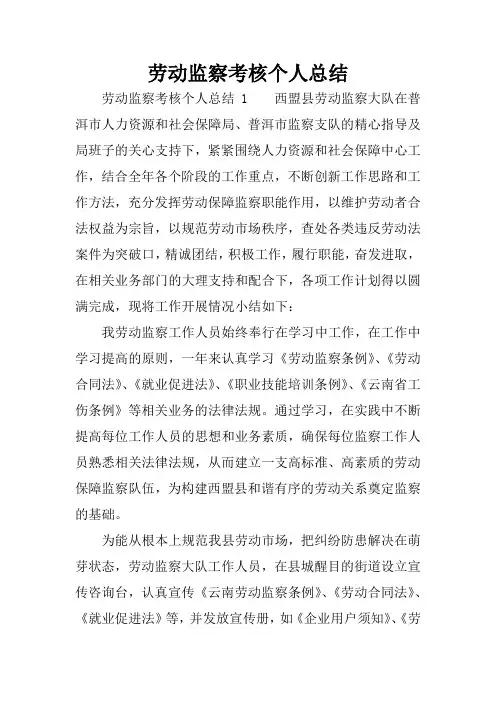 劳动监察考核个人总结

劳动监察考核个人总结 1　　西盟县劳动监察大队在普洱市人力资源和社会保障局、普洱市监察支队的精心指导及局班子的关心支持下，紧紧围绕人力资源和社会保障中心工作，结合全年各个阶段的工作重点，不断创新工作思路和工作方法，充分发挥劳动保障监察职能作用，以维护劳动者合法权益为宗旨，以规范劳动市场秩序，查处各类违反劳动法案件为突破口，精诚团结，积极工作，履行职能，奋发进取，在相关业务部门的大理支持和配合下，各项工作计划得以圆满完成，现将工作开展情况小结如下：

我劳动监察工作人员始终奉行在学习中工作，在工作中学习提高的原则，一年来认真学习《劳动监察条例》、《劳动合同法》、《就业促进法》、《职业技能培训条例》、《云南省工伤条例》等相关业务的法律法规。通过学习，在实践中不断提高每位工作人员的思想和业务素质，确保每位监察工作人员熟悉相关法律法规，从而建立一支高标准、高素质的劳动保障监察队伍，为构建西盟县和谐有序的劳动关系奠定监察的基础。

为能从根本上规范我县劳动市场，把纠纷防患解决在萌芽状态，劳动监察大队工作人员，在县城醒目的街道设立宣传咨询台，认真宣传《云南劳动监察条例》、《劳动合同法》、《就业促进法》等，并发放宣传册，如《企业用户须知》、《劳